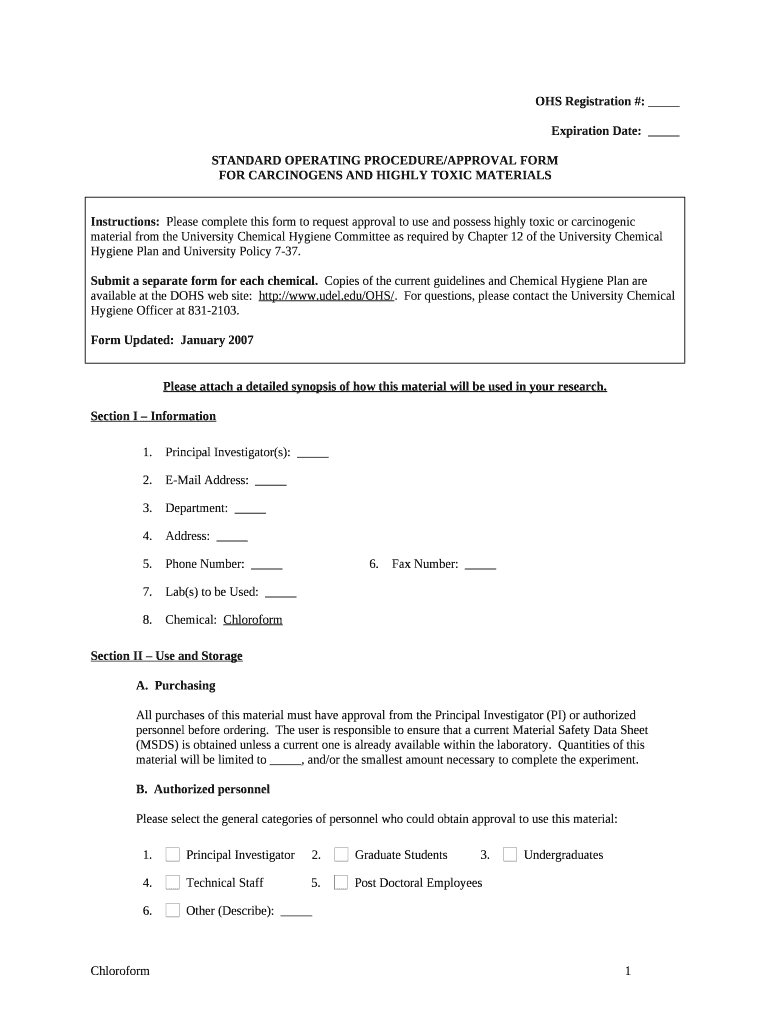 OHS Registration #: _____

Expiration Date: _____

STANDARD OPERATING PROCEDURE/APPROVAL FORM
FOR CARCINOGENS AND HIGHLY TOXIC MATERIALS

Instructions: Please complete this form to request approval to use and possess highly toxic or carcinogenic material from the University Chemical Hygiene Committee as required by Chapter 12 of the University Chemical Hygiene Plan and University Policy 7-37.

Submit a separate form for each chemical. Copies of the current guidelines and Chemical Hygiene Plan are available at the DOHS web site: http://www.udel.edu/OHS/. For questions, please contact the University Chemical Hygiene Officer at 831-2103.

Form Updated: January 2007

Please attach a detailed synopsis of how this material will be used in your research.

Section I – Information

1. Principal Investigator(s): _____

2. E-Mail Address: _____

3. Department: _____

4. Address: _____

5. Phone Number: _____ 6. Fax Number: _____

7. Lab(s) to be Used: _____

8. Chemical: Chloroform

Section II – Use and Storage

A. Purchasing

All purchases of this material must have approval from the Principal Investigator (PI) or authorized personnel before ordering. The user is responsible to ensure that a current Material Safety Data Sheet (MSDS) is obtained unless a current one is already available within the laboratory. Quantities of this material will be limited to _____, and/or the smallest amount necessary to complete the experiment.

B. Authorized personnel

Please select the general categories of personnel who could obtain approval to use this material:

1. Principal Investigator 2. Graduate Students 3. Undergraduates

4. Technical Staff 5. Post Doctoral Employees

6. Other (Describe): _____

Chloroform 1